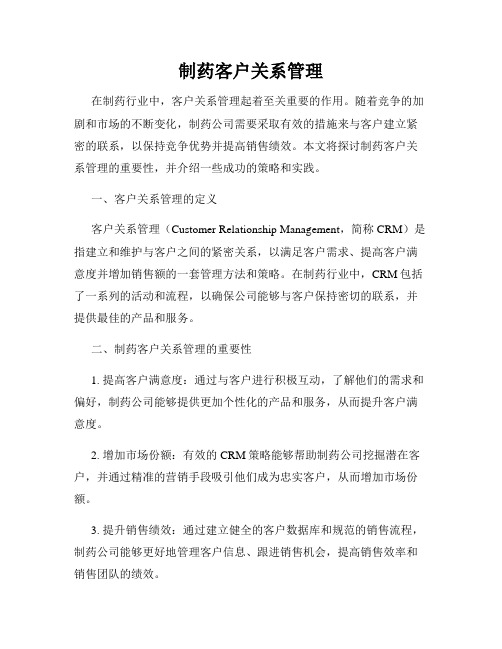 制药客户关系管理

在制药行业中，客户关系管理起着至关重要的作用。随着竞争的加剧和市场的不断变化，制药公司需要采取有效的措施来与客户建立紧密的联系，以保持竞争优势并提高销售绩效。本文将探讨制药客户关系管理的重要性，并介绍一些成功的策略和实践。

一、客户关系管理的定义

客户关系管理（Customer Relationship Management，简称 CRM）是指建立和维护与客户之间的紧密关系，以满足客户需求、提高客户满意度并增加销售额的一套管理方法和策略。在制药行业中，CRM 包括了一系列的活动和流程，以确保公司能够与客户保持密切的联系，并提供最佳的产品和服务。

二、制药客户关系管理的重要性

1. 提高客户满意度：通过与客户进行积极互动，了解他们的需求和偏好，制药公司能够提供更加个性化的产品和服务，从而提升客户满意度。

2. 增加市场份额：有效的 CRM 策略能够帮助制药公司挖掘潜在客户，并通过精准的营销手段吸引他们成为忠实客户，从而增加市场份额。

3. 提升销售绩效：通过建立健全的客户数据库和规范的销售流程，制药公司能够更好地管理客户信息、跟进销售机会，提高销售效率和销售团队的绩效。